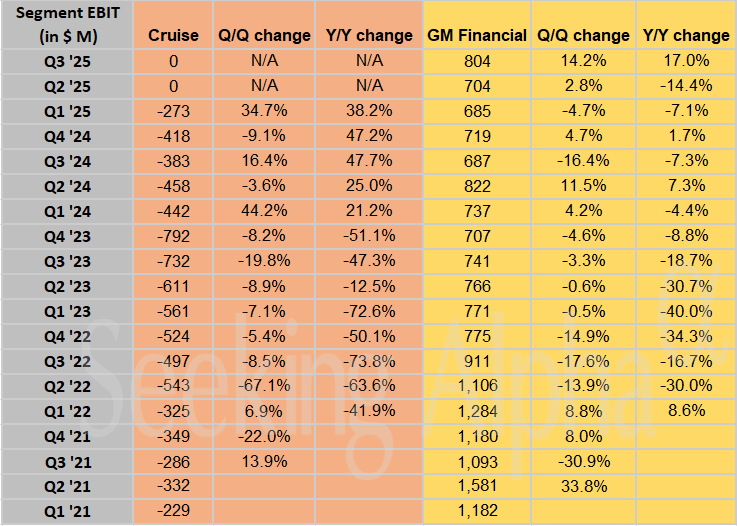 | Segment EBIT (in $ M) | Cruise | Q/Q change | Y/Y change | GM Financial | Q/Q change | Y/Y change |
|---|---|---|---|---|---|---|
| Q3 '25 | 0 | N/A | N/A | 804 | 14.2% | 17.0% |
| Q2 '25 | 0 | N/A | N/A | 704 | 2.8% | -14.4% |
| Q1 '25 | -273 | 34.7% | 38.2% | 685 | -4.7% | -7.1% |
| Q4 '24 | -418 | -9.1% | 47.2% | 719 | 4.7% | 1.7% |
| Q3 '24 | -383 | 16.4% | 47.7% | 687 | -16.4% | -7.3% |
| Q2 '24 | -458 | -3.6% | 25.0% | 822 | 11.5% | 7.3% |
| Q1 '24 | -442 | 44.2% | 21.2% | 737 | 4.2% | -4.4% |
| Q4 '23 | -792 | -8.2% | -51.1% | 707 | -4.6% | -8.8% |
| Q3 '23 | -732 | -19.8% | -47.3% | 741 | -3.3% | -18.7% |
| Q2 '23 | -611 | -8.9% | -12.5% | 766 | -0.6% | -30.7% |
| Q1 '23 | -561 | -7.1% | -72.6% | 771 | -0.5% | -40.0% |
| Q4 '22 | -524 | -5.4% | -50.1% | 775 | -14.9% | -34.3% |
| Q3 '22 | -497 | -8.5% | -73.8% | 911 | -17.6% | -16.7% |
| Q2 '22 | -543 | -67.1% | -63.6% | 1,106 | -13.9% | -30.0% |
| Q1 '22 | -325 | 6.9% | -41.9% | 1,284 | 8.8% | 8.6% |
| Q4 '21 | -349 | -22.0% | | 1,180 | 8.0% | |
| Q3 '21 | -286 | 13.9% | | 1,093 | -30.9% | |
| Q2 '21 | -332 | | | 1,581 | 33.8% | |
| Q1 '21 | -229 | | | 1,182 | | |

Seeking Alpha